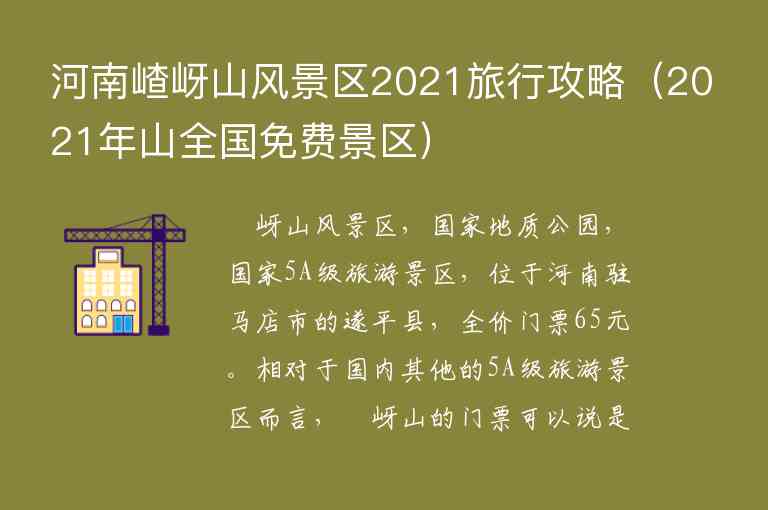 河南嵖岈山风景区2021旅行攻略（2021年山全国免费景区）

岈山风景区，国家地质公园，国家5A级旅游景区，位于河南驻马店市的遂平县，全价门票65元。相对于国内其他的5A级旅游景区而言，　岈山的门票可以说是